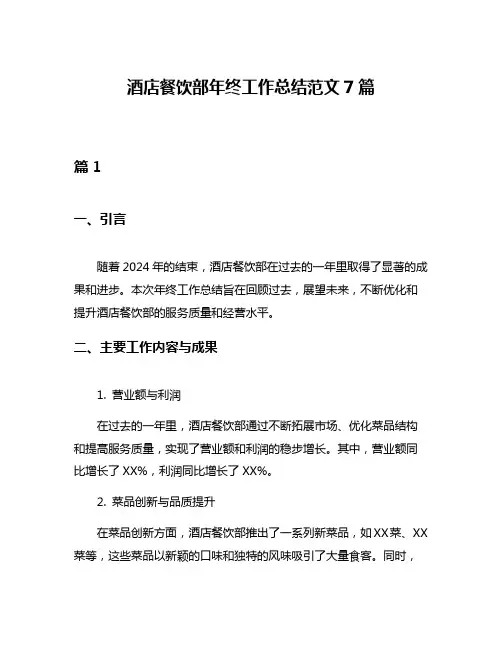 酒店餐饮部年终工作总结范文 7 篇

篇 1

一、引言

随着 2024 年的结束，酒店餐饮部在过去的一年里取得了显著的成果和进步。本次年终工作总结旨在回顾过去，展望未来，不断优化和提升酒店餐饮部的服务质量和经营水平。

二、主要工作内容与成果

1. 营业额与利润

在过去的一年里，酒店餐饮部通过不断拓展市场、优化菜品结构和提高服务质量，实现了营业额和利润的稳步增长。其中，营业额同比增长了 XX%，利润同比增长了 XX%。

2. 菜品创新与品质提升

在菜品创新方面，酒店餐饮部推出了一系列新菜品，如 XX 菜、XX 菜等，这些菜品以新颖的口味和独特的风味吸引了大量食客。同时，